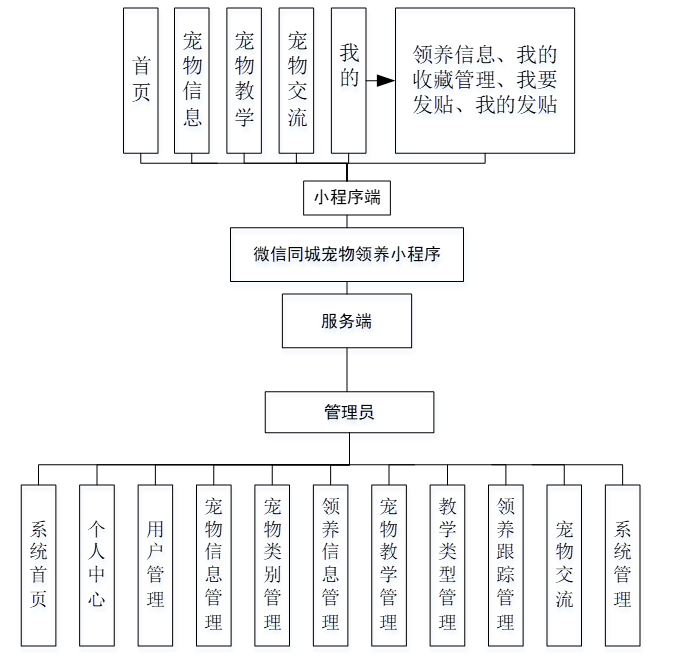 首页

宠物信息

宠物教学

宠物交流

我的

领养信息、我的收藏管理、我要发贴、我的发贴

小程序端

微信同城宠物领养小程序

服务端

管理员

系统首页

个人中心

用户管理

宠物信息管理

宠物类别管理

领养信息管理

宠物教学管理

教学类型管理

领养跟踪管理

宠物交流

系统管理